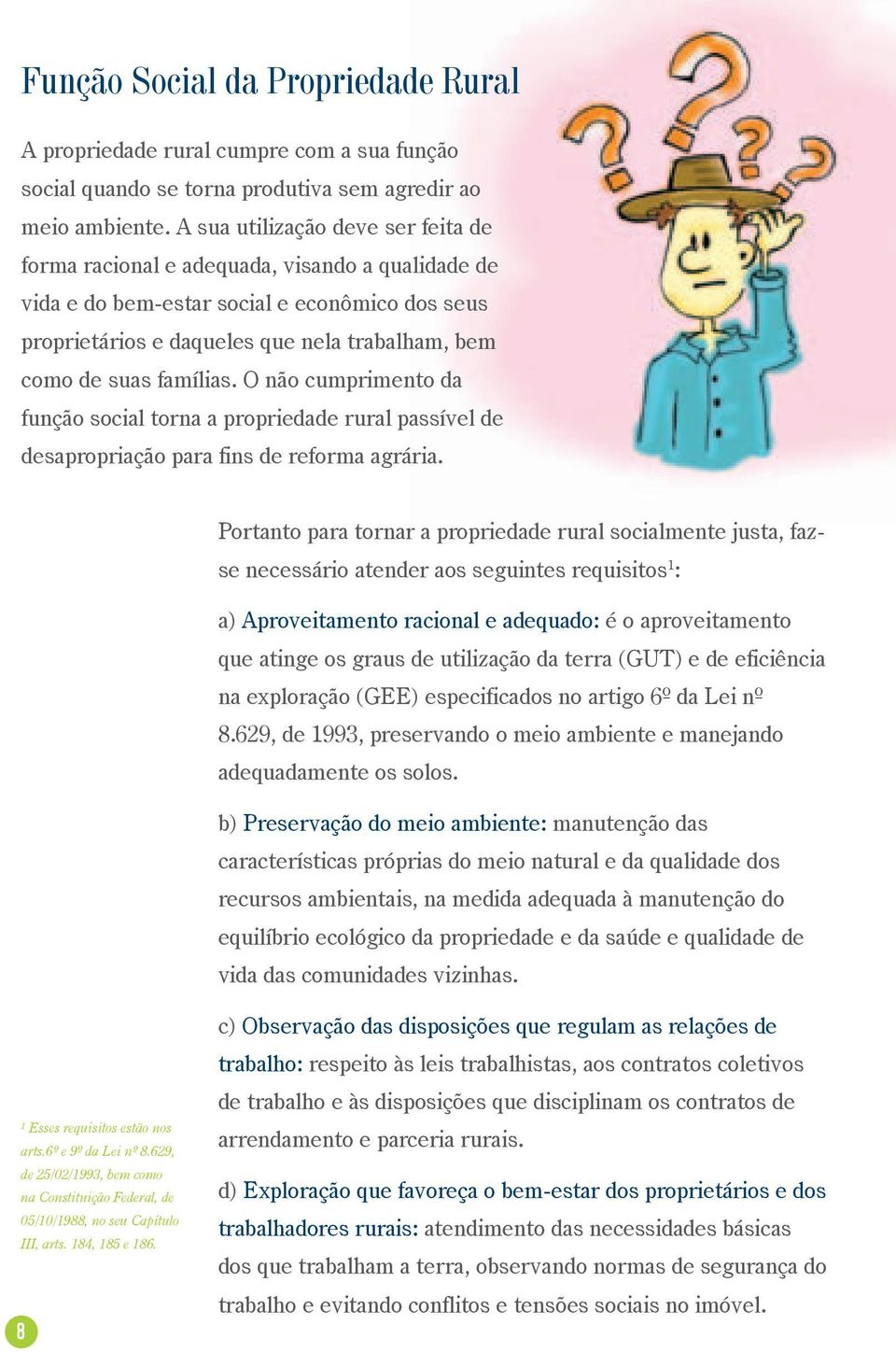 Função Social da Propriedade Rural

A propriedade rural cumpre com a sua função social quando se torna produtiva sem agredir ao meio ambiente. A sua utilização deve ser feita de forma racional e adequada, visando a qualidade de vida e do bem-estar social e econômico dos seus proprietários e daqueles que nela trabalham, bem como de suas famílias. O não cumprimento da função social torna a propriedade rural passível de desapropriação para fins de reforma agrária.

Portanto para tornar a propriedade rural socialmente justa, faz-se necessário atender aos seguintes requisitos$^1$:

a) Aproveitamento racional e adequado: é o aproveitamento que atinge os graus de utilização da terra (GUT) e de eficiência na exploração (GEE) especificados no artigo 6º da Lei nº 8.629, de 1993, preservando o meio ambiente e manejando adequadamente os solos.

b) Preservação do meio ambiente: manutenção das características próprias do meio natural e da qualidade dos recursos ambientais, na medida adequada à manutenção do equilíbrio ecológico da propriedade e da saúde e qualidade de vida das comunidades vizinhas.

c) Observação das disposições que regulam as relações de trabalho: respeito às leis trabalhistas, aos contratos coletivos de trabalho e às disposições que disciplinam os contratos de arrendamento e parceria rurais.

d) Exploração que favoreça o bem-estar dos proprietários e dos trabalhadores rurais: atendimento das necessidades básicas dos que trabalham a terra, observando normas de segurança do trabalho e evitando conflitos e tensões sociais no imóvel.

$^1$ Esses requisitos estão nos arts.6º e 9º da Lei nº 8.629, de 25/02/1993, bem como na Constituição Federal, de 05/10/1988, no seu Capítulo III, arts. 184, 185 e 186.

8